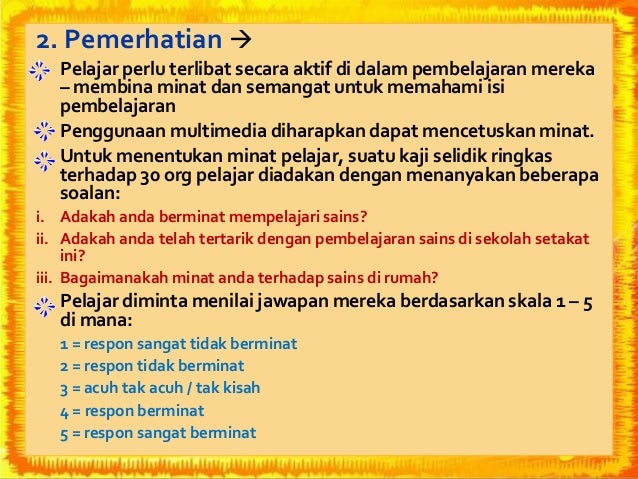 2. Pemerhatian →

Pelajar perlu terlibat secara aktif di dalam pembelajaran mereka – membina minat dan semangat untuk memahami isi pembelajaran

Penggunaan multimedia diharapkan dapat mencetuskan minat.

Untuk menentukan minat pelajar, suatu kaji selidik ringkas terhadap 30 org pelajar diadakan dengan menanyakan beberapa soalan:

i. Adakah anda berminat mempelajari sains?
ii. Adakah anda telah tertarik dengan pembelajaran sains di sekolah setakat ini?
iii. Bagaimanakah minat anda terhadap sains di rumah?

Pelajar diminta menilai jawapan mereka berdasarkan skala 1 – 5 di mana:

1 = respon sangat tidak berminat
2 = respon tidak berminat
3 = acuh tak acuh / tak kisah
4 = respon berminat
5 = respon sangat berminat